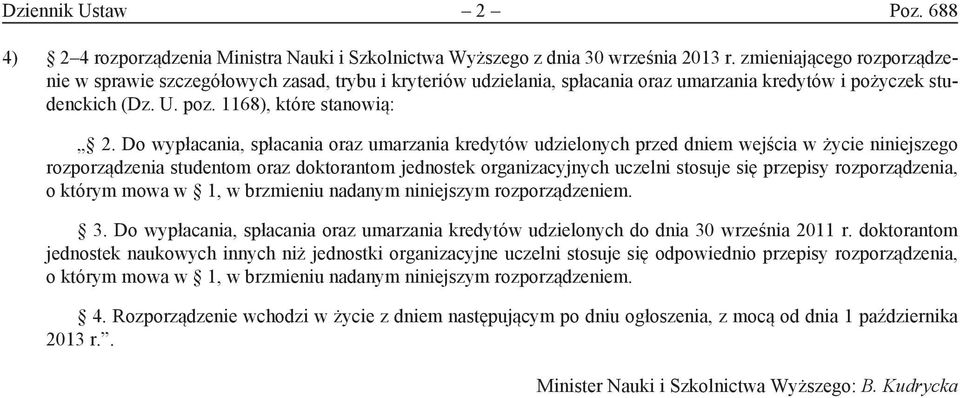 Dziennik Ustaw – 2 – Poz. 688

4) § 2–4 rozporządzenia Ministra Nauki i Szkolnictwa Wyższego z dnia 30 września 2013 r. zmieniającego rozporządzenie w sprawie szczegółowych zasad, trybu i kryteriów udzielania, spłacania oraz umarzania kredytów i pożyczek studenckich (Dz. U. poz. 1168), które stanowią:

„§ 2. Do wypłacania, spłacania oraz umarzania kredytów udzielonych przed dniem wejścia w życie niniejszego rozporządzenia studentom oraz doktorantom jednostek organizacyjnych uczelni stosuje się przepisy rozporządzenia, o którym mowa w § 1, w brzmieniu nadanym niniejszym rozporządzeniem.

§ 3. Do wypłacania, spłacania oraz umarzania kredytów udzielonych do dnia 30 września 2011 r. doktorantom jednostek naukowych innych niż jednostki organizacyjne uczelni stosuje się odpowiednio przepisy rozporządzenia, o którym mowa w § 1, w brzmieniu nadanym niniejszym rozporządzeniem.

§ 4. Rozporządzenie wchodzi w życie z dniem następującym po dniu ogłoszenia, z mocą od dnia 1 października 2013 r.”.

Minister Nauki i Szkolnictwa Wyższego: B. Kudrycka